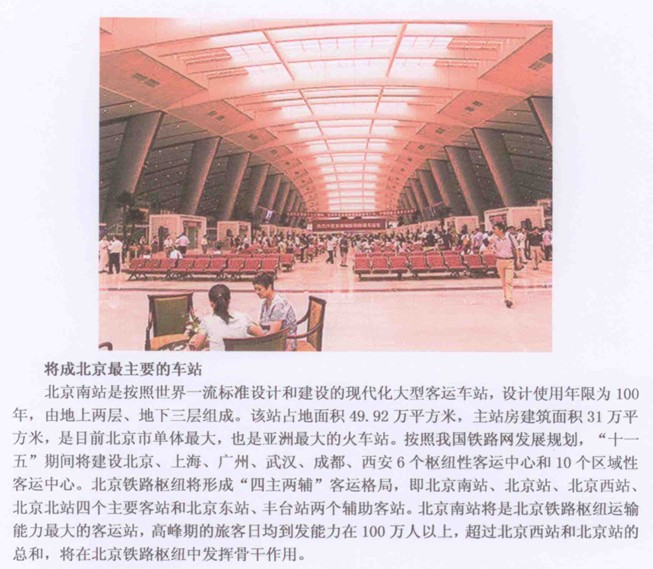 将成北京最主要的车站

北京南站是按照世界一流标准设计和建设的现代化大型客运车站，设计使用年限为100年，由地上两层、地下三层组成。该站占地面积49.92万平方米，主站房建筑面积31万平方米，是目前北京市单体最大，也是亚洲最大的火车站。按照我国铁路网发展规划，“十一五”期间将建设北京、上海、广州、武汉、成都、西安6个枢纽性客运中心和10个区域性客运中心。北京铁路枢纽将形成“四主两辅”客运格局，即北京南站、北京站、北京西站、北京北站四个主要客站和北京东站、丰台站两个辅助客站。北京南站将是北京铁路枢纽运输能力最大的客运站，高峰期的旅客日均到发能力在100万人以上，超过北京西站和北京站的总和，将在北京铁路枢纽中发挥骨干作用。